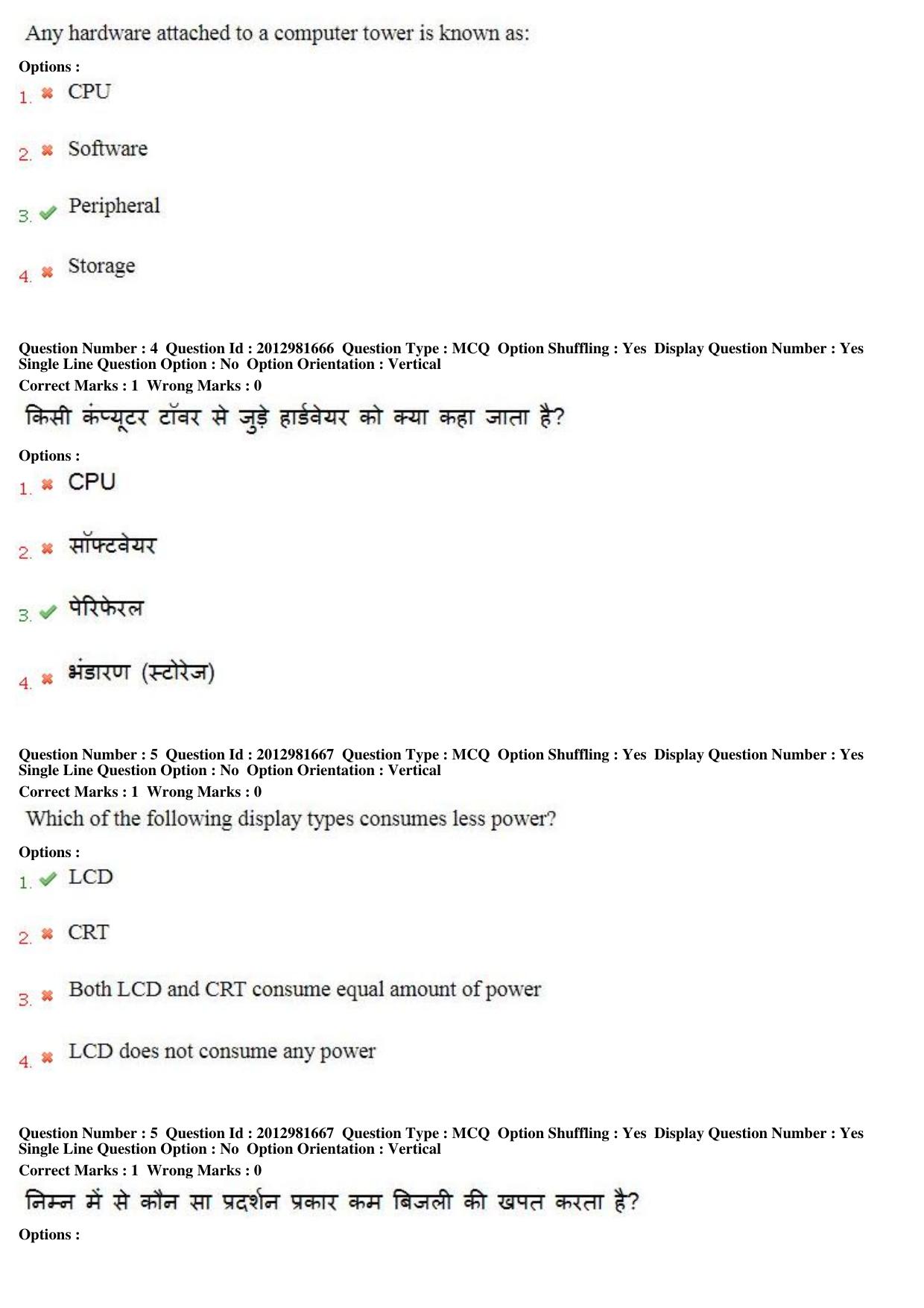 Any hardware attached to a computer tower is known as:

Options :

1. ✖ CPU

2. ✖ Software

3. ✔ Peripheral

4. ✖ Storage

Question Number : 4 Question Id : 2012981666 Question Type : MCQ Option Shuffling : Yes Display Question Number : Yes Single Line Question Option : No Option Orientation : Vertical

Correct Marks : 1 Wrong Marks : 0

किसी कंप्यूटर टॉवर से जुड़े हार्डवेयर को क्या कहा जाता है?

Options :

1. ✖ CPU

2. ✖ सॉफ्टवेयर

3. ✔ पेरिफेरल

4. ✖ भंडारण (स्टोरेज)

Question Number : 5 Question Id : 2012981667 Question Type : MCQ Option Shuffling : Yes Display Question Number : Yes Single Line Question Option : No Option Orientation : Vertical

Correct Marks : 1 Wrong Marks : 0

Which of the following display types consumes less power?

Options :

1. ✔ LCD

2. ✖ CRT

3. ✖ Both LCD and CRT consume equal amount of power

4. ✖ LCD does not consume any power

Question Number : 5 Question Id : 2012981667 Question Type : MCQ Option Shuffling : Yes Display Question Number : Yes Single Line Question Option : No Option Orientation : Vertical

Correct Marks : 1 Wrong Marks : 0

निम्न में से कौन सा प्रदर्शन प्रकार कम बिजली की खपत करता है?

Options :